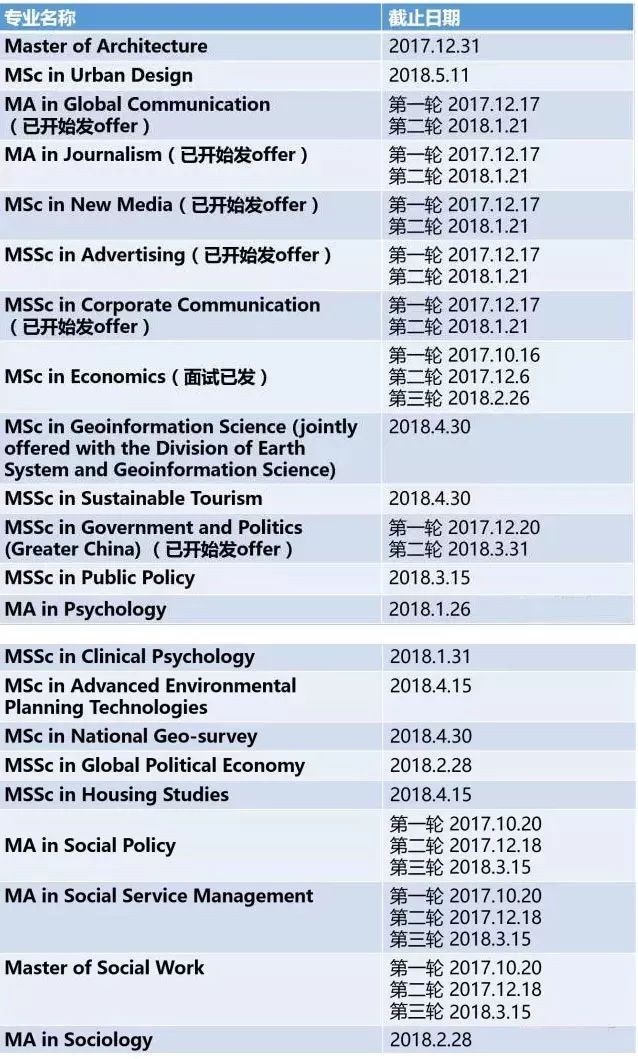 | 专业名称 | 截止日期 |
|---|---|
| Master of Architecture | 2017.12.31 |
| MSc in Urban Design | 2018.5.11 |
| MA in Global Communication（已开始发offer） | 第一轮 2017.12.17 第二轮 2018.1.21 |
| MA in Journalism（已开始发offer） | 第一轮 2017.12.17 第二轮 2018.1.21 |
| MSc in New Media（已开始发offer） | 第一轮 2017.12.17 第二轮 2018.1.21 |
| MSSc in Advertising（已开始发offer） | 第一轮 2017.12.17 第二轮 2018.1.21 |
| MSSc in Corporate Communication（已开始发offer） | 第一轮 2017.12.17 第二轮 2018.1.21 |
| MSc in Economics（面试已发） | 第一轮 2017.10.16 第二轮 2017.12.6 第三轮 2018.2.26 |
| MSc in Geoinformation Science (jointly offered with the Division of Earth System and Geoinformation Science) | 2018.4.30 |
| MSSc in Sustainable Tourism | 2018.4.30 |
| MSSc in Government and Politics (Greater China)（已开始发offer） | 第一轮 2017.12.20 第二轮 2018.3.31 |
| MSSc in Public Policy | 2018.3.15 |
| MA in Psychology | 2018.1.26 |

| | |
|---|---|
| MSSc in Clinical Psychology | 2018.1.31 |
| MSc in Advanced Environmental Planning Technologies | 2018.4.15 |
| MSc in National Geo-survey | 2018.4.30 |
| MSSc in Global Political Economy | 2018.2.28 |
| MSSc in Housing Studies | 2018.4.15 |
| MA in Social Policy | 第一轮 2017.10.20 第二轮 2017.12.18 第三轮 2018.3.15 |
| MA in Social Service Management | 第一轮 2017.10.20 第二轮 2017.12.18 第三轮 2018.3.15 |
| Master of Social Work | 第一轮 2017.10.20 第二轮 2017.12.18 第三轮 2018.3.15 |
| MA in Sociology | 2018.2.28 |